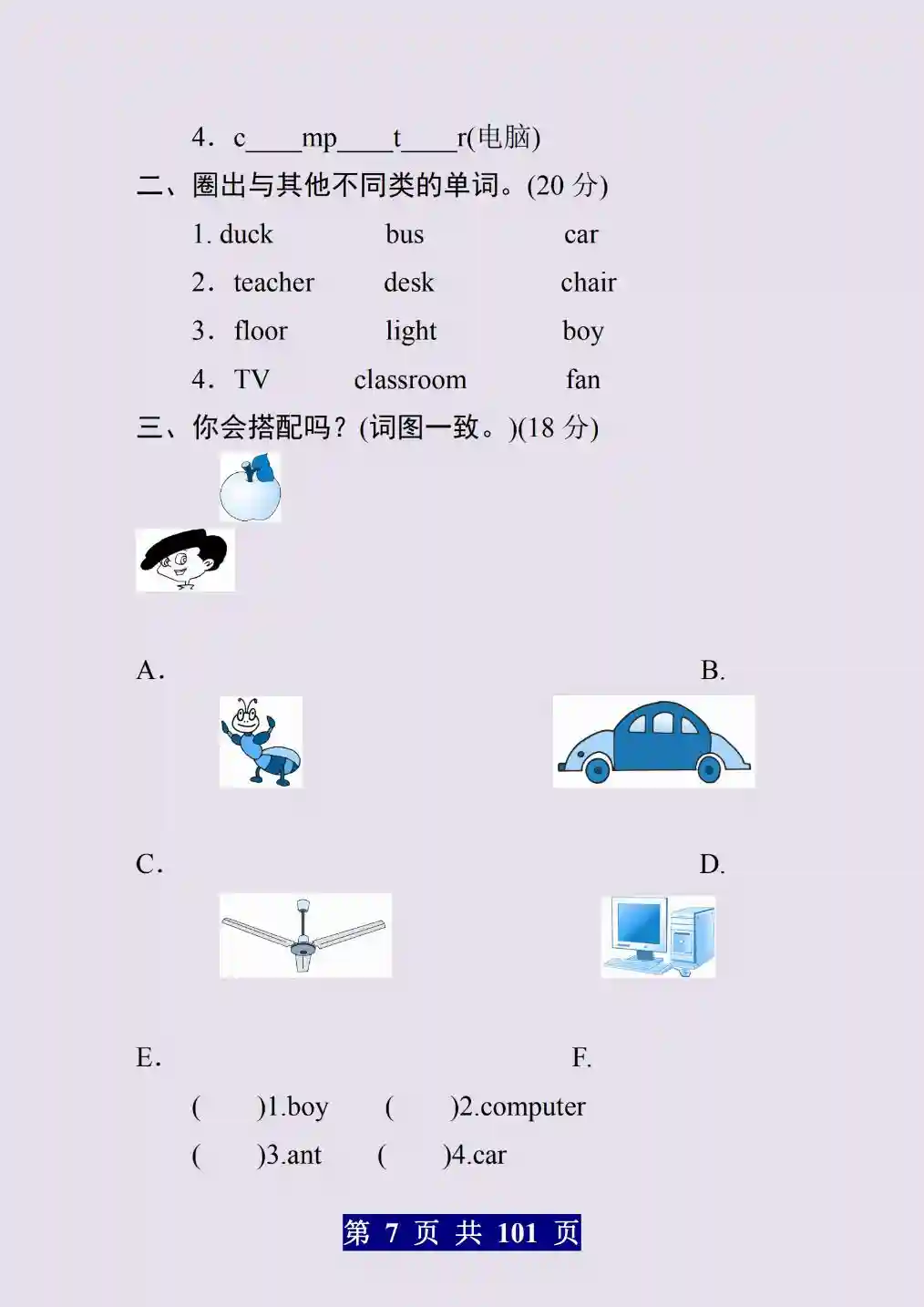 4. c____mp____t____r(电脑)

二、圈出与其他不同类的单词。(20分)

1. duck bus car

2. teacher desk chair

3. floor light boy

4. TV classroom fan

三、你会搭配吗?(词图一致。)(18分)

A.

B.

C.

D.

E.

F.

( )1.boy ( )2.computer

( )3.ant ( )4.car

第7页 共101页